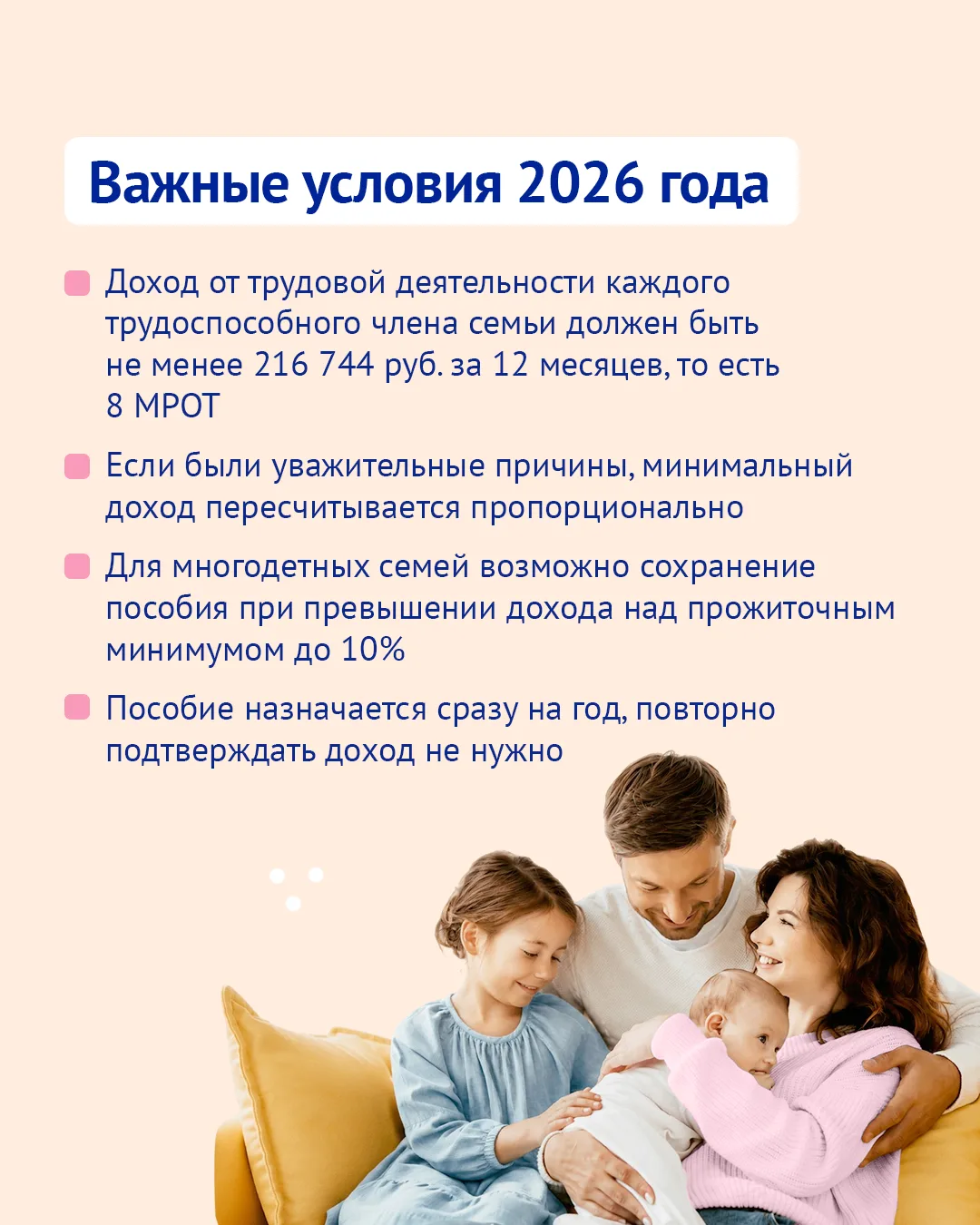 Важные условия 2026 года

• Доход от трудовой деятельности каждого трудоспособного члена семьи должен быть не менее 216 744 руб. за 12 месяцев, то есть 8 МРОТ

• Если были уважительные причины, минимальный доход пересчитывается пропорционально

• Для многодетных семей возможно сохранение пособия при превышении дохода над прожиточным минимумом до 10%

• Пособие назначается сразу на год, повторно подтверждать доход не нужно